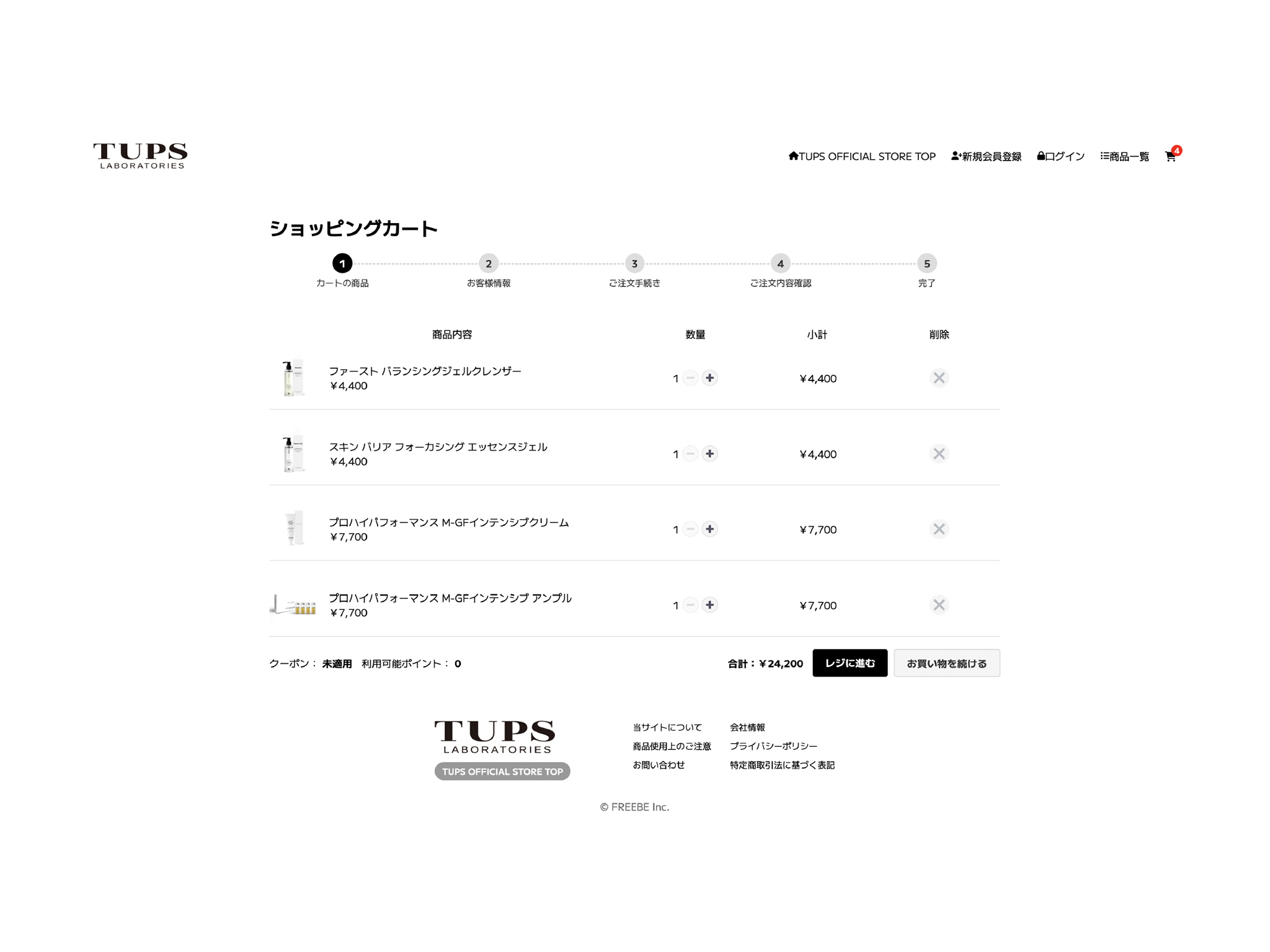 TUPS
LABORATORIES

TUPS OFFICIAL STORE TOP 新規会員登録 ログイン 商品一覧 4

ショッピングカート

1 カートの商品
2 お客様情報
3 ご注文手続き
4 ご注文内容確認
5 完了

| 商品内容 | 数量 | 小計 | 削除 |
|---|---|---|---|
| ファースト バランシングジェルクレンザー ¥4,400 | 1 | ¥4,400 | |
| スキン バリア フォーカシング エッセンスジェル ¥4,400 | 1 | ¥4,400 | |
| プロハイパフォーマンス M-GFインテンシブクリーム ¥7,700 | 1 | ¥7,700 | |
| プロハイパフォーマンス M-GFインテンシブ アンプル ¥7,700 | 1 | ¥7,700 | |

クーポン： 未適用 利用可能ポイント： 0

合計：¥24,200 レジに進む お買い物を続ける

TUPS
LABORATORIES
TUPS OFFICIAL STORE TOP

当サイトについて
商品使用上のご注意
お問い合わせ

会社情報
プライバシーポリシー
特定商取引法に基づく表記

© FREEBE Inc.